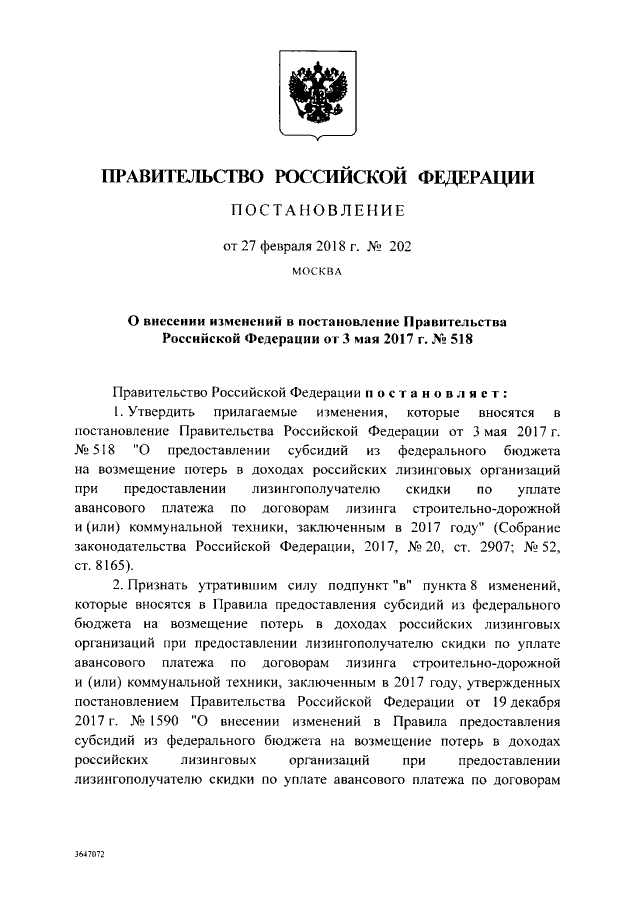 ПРАВИТЕЛЬСТВО РОССИЙСКОЙ ФЕДЕРАЦИИ

ПОСТАНОВЛЕНИЕ

от 27 февраля 2018 г. № 202

МОСКВА

О внесении изменений в постановление Правительства Российской Федерации от 3 мая 2017 г. № 518

Правительство Российской Федерации постановляет:

1. Утвердить прилагаемые изменения, которые вносятся в постановление Правительства Российской Федерации от 3 мая 2017 г. № 518 "О предоставлении субсидий из федерального бюджета на возмещение потерь в доходах российских лизинговых организаций при предоставлении лизингополучателю скидки по уплате авансового платежа по договорам лизинга строительно-дорожной и (или) коммунальной техники, заключенным в 2017 году" (Собрание законодательства Российской Федерации, 2017, № 20, ст. 2907; № 52, ст. 8165).

2. Признать утратившим силу подпункт "в" пункта 8 изменений, которые вносятся в Правила предоставления субсидий из федерального бюджета на возмещение потерь в доходах российских лизинговых организаций при предоставлении лизингополучателю скидки по уплате авансового платежа по договорам лизинга строительно-дорожной и (или) коммунальной техники, заключенным в 2017 году, утвержденных постановлением Правительства Российской Федерации от 19 декабря 2017 г. № 1590 "О внесении изменений в Правила предоставления субсидий из федерального бюджета на возмещение потерь в доходах российских лизинговых организаций при предоставлении лизингополучателю скидки по уплате авансового платежа по договорам

3647072